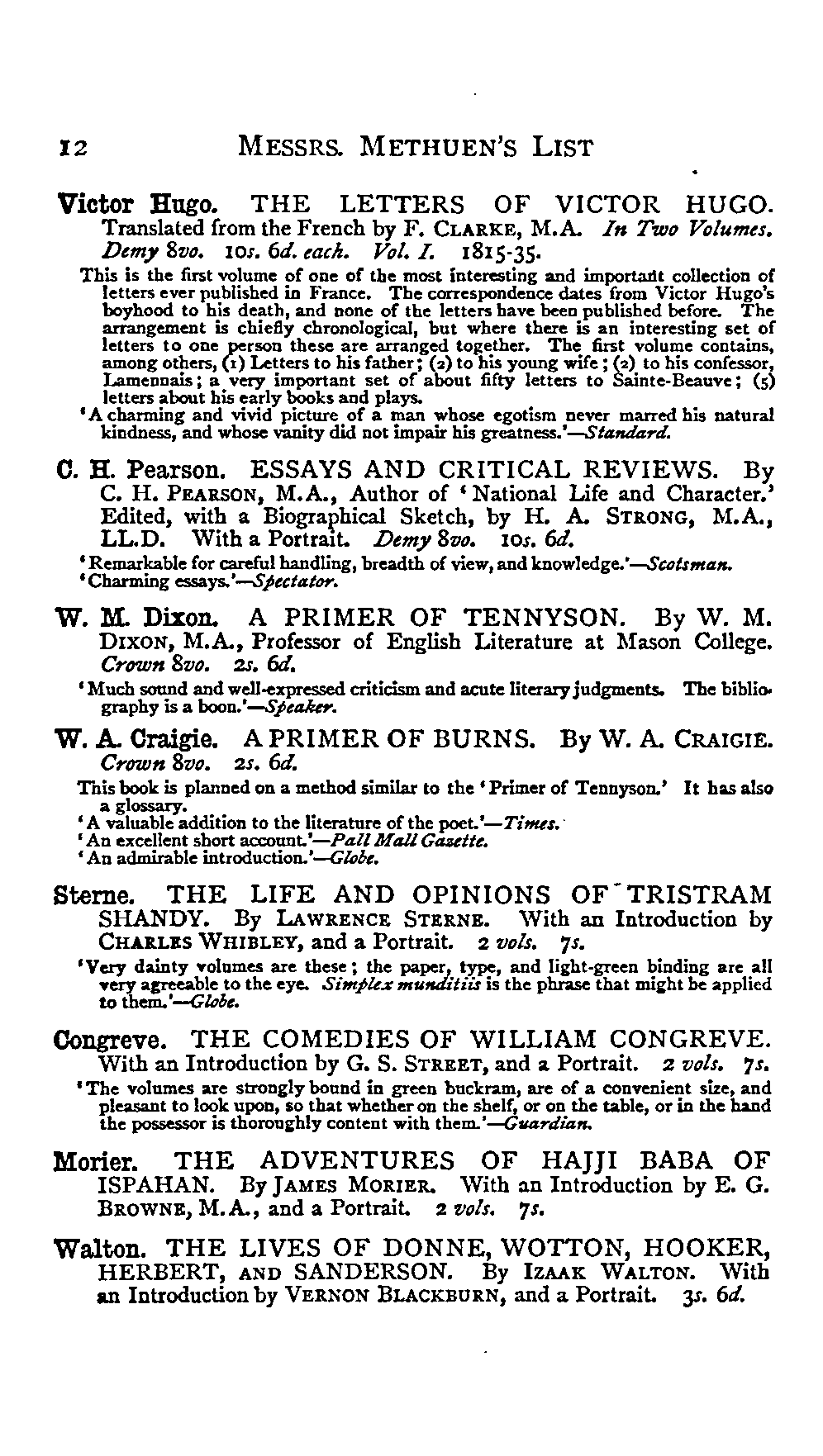 12 MESSRS. METHUEN'S LIST

Victor Hugo. THE LETTERS OF VICTOR HUGO. Translated from the French by F. CLARKE, M.A. In Two Volumes. Demy 8vo. 10s. 6d. each. Vol. I. 1815-35.

This is the first volume of one of the most interesting and important collection of letters ever published in France. The correspondence dates from Victor Hugo's boyhood to his death, and none of the letters have been published before. The arrangement is chiefly chronological, but where there is an interesting set of letters to one person these are arranged together. The first volume contains, among others, (1) Letters to his father; (2) to his young wife; (2) to his confessor, Lamennais; a very important set of about fifty letters to Sainte-Beauve; (5) letters about his early books and plays.

'A charming and vivid picture of a man whose egotism never marred his natural kindness, and whose vanity did not impair his greatness.'—Standard.

C. H. Pearson. ESSAYS AND CRITICAL REVIEWS. By C. H. PEARSON, M.A., Author of 'National Life and Character.' Edited, with a Biographical Sketch, by H. A. STRONG, M.A., LL.D. With a Portrait. Demy 8vo. 10s. 6d.

'Remarkable for careful handling, breadth of view, and knowledge.'—Scotsman.
'Charming essays.'—Spectator.

W. M. Dixon. A PRIMER OF TENNYSON. By W. M. DIXON, M.A., Professor of English Literature at Mason College. Crown 8vo. 2s. 6d.

'Much sound and well-expressed criticism and acute literary judgments. The bibliography is a boon.'—Speaker.

W. A. Craigie. A PRIMER OF BURNS. By W. A. CRAIGIE. Crown 8vo. 2s. 6d.

This book is planned on a method similar to the 'Primer of Tennyson.' It has also a glossary.
'A valuable addition to the literature of the poet.'—Times.
'An excellent short account.'—Pall Mall Gazette.
'An admirable introduction.'—Globe.

Sterne. THE LIFE AND OPINIONS OF TRISTRAM SHANDY. By LAWRENCE STERNE. With an Introduction by CHARLES WHIBLEY, and a Portrait. 2 vols. 7s.

'Very dainty volumes are these; the paper, type, and light-green binding are all very agreeable to the eye. Simplex munditiis is the phrase that might be applied to them.'—Globe.

Congreve. THE COMEDIES OF WILLIAM CONGREVE. With an Introduction by G. S. STREET, and a Portrait. 2 vols. 7s.

'The volumes are strongly bound in green buckram, are of a convenient size, and pleasant to look upon, so that whether on the shelf, or on the table, or in the hand the possessor is thoroughly content with them.'—Guardian.

Morier. THE ADVENTURES OF HAJJI BABA OF ISPAHAN. By JAMES MORIER. With an Introduction by E. G. BROWNE, M.A., and a Portrait. 2 vols. 7s.

Walton. THE LIVES OF DONNE, WOTTON, HOOKER, HERBERT, AND SANDERSON. By IZAAK WALTON. With an Introduction by VERNON BLACKBURN, and a Portrait. 3s. 6d.